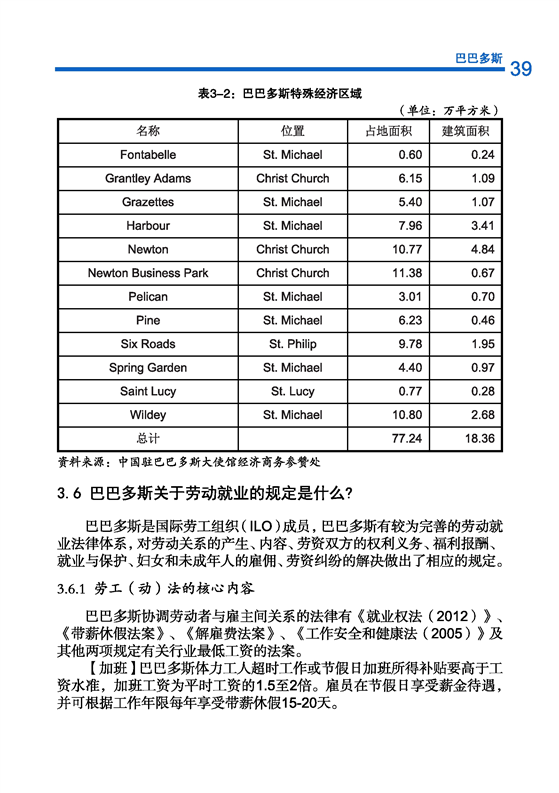 巴巴多斯 39

表3-2：巴巴多斯特殊经济区域

（单位：万平方米）

| 名称 | 位置 | 占地面积 | 建筑面积 |
|---|---|---|---|
| Fontabelle | St. Michael | 0.60 | 0.24 |
| Grantley Adams | Christ Church | 6.15 | 1.09 |
| Grazettes | St. Michael | 5.40 | 1.07 |
| Harbour | St. Michael | 7.96 | 3.41 |
| Newton | Christ Church | 10.77 | 4.84 |
| Newton Business Park | Christ Church | 11.38 | 0.67 |
| Pelican | St. Michael | 3.01 | 0.70 |
| Pine | St. Michael | 6.23 | 0.46 |
| Six Roads | St. Philip | 9.78 | 1.95 |
| Spring Garden | St. Michael | 4.40 | 0.97 |
| Saint Lucy | St. Lucy | 0.77 | 0.28 |
| Wildey | St. Michael | 10.80 | 2.68 |
| 总计 | | 77.24 | 18.36 |

资料来源：中国驻巴巴多斯大使馆经济商务参赞处

3.6 巴巴多斯关于劳动就业的规定是什么？

巴巴多斯是国际劳工组织（ILO）成员，巴巴多斯有较为完善的劳动就业法律体系，对劳动关系的产生、内容、劳资双方的权利义务、福利报酬、就业与保护、妇女和未成年人的雇佣、劳资纠纷的解决做出了相应的规定。

3.6.1 劳工（动）法的核心内容

巴巴多斯协调劳动者与雇主间关系的法律有《就业权法（2012）》、《带薪休假法案》、《解雇费法案》、《工作安全和健康法（2005）》及其他两项规定有关行业最低工资的法案。

【加班】巴巴多斯体力工人超时工作或节假日加班所得补贴要高于工资水准，加班工资为平时工资的1.5至2倍。雇员在节假日享受薪金待遇，并可根据工作年限每年享受带薪休假15-20天。